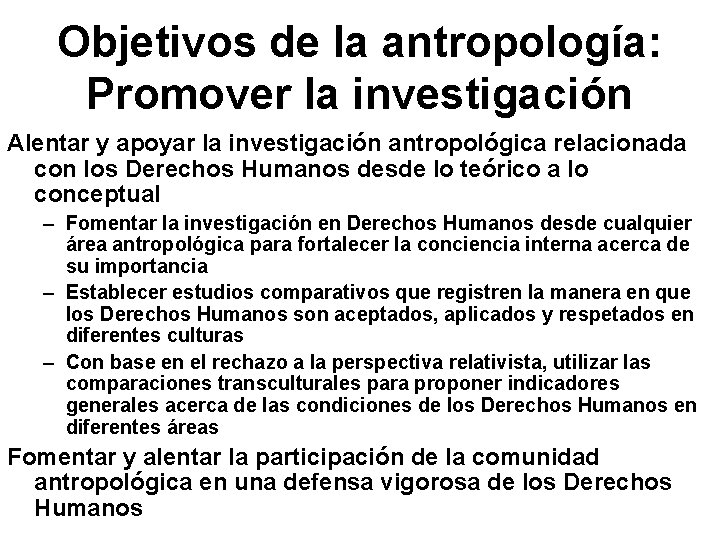 Objetivos de la antropología: Promover la investigación

Alentar y apoyar la investigación antropológica relacionada con los Derechos Humanos desde lo teórico a lo conceptual

– Fomentar la investigación en Derechos Humanos desde cualquier área antropológica para fortalecer la conciencia interna acerca de su importancia

– Establecer estudios comparativos que registren la manera en que los Derechos Humanos son aceptados, aplicados y respetados en diferentes culturas

– Con base en el rechazo a la perspectiva relativista, utilizar las comparaciones transculturales para proponer indicadores generales acerca de las condiciones de los Derechos Humanos en diferentes áreas

Fomentar y alentar la participación de la comunidad antropológica en una defensa vigorosa de los Derechos Humanos